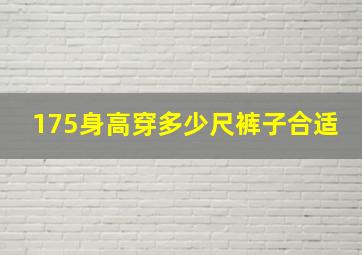 175身高穿多少尺裤子合适